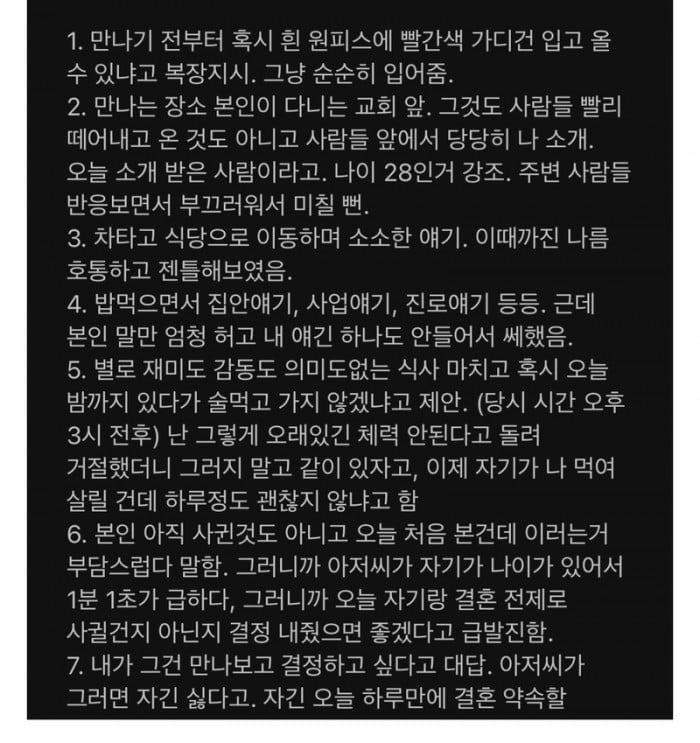 1. 만나기 전부터 혹시 흰 원피스에 빨간색 가디건 입고 올 수 있냐고 복장지시. 그냥 순순히 입어줌.
2. 만나는 장소 본인이 다니는 교회 앞. 그것도 사람들 빨리 떼어내고 온 것도 아니고 사람들 앞에서 당당히 나 소개. 오늘 소개 받은 사람이라고. 나이 28인거 강조. 주변 사람들 반응보면서 부끄러워서 미칠 뻔.
3. 차타고 식당으로 이동하며 소소한 얘기. 이때까진 나름 호통하고 젠틀해보였음.
4. 밥먹으면서 집안얘기, 사업얘기, 진로얘기 등등. 근데 본인 말만 엄청 허고 내 얘긴 하나도 안들어서 쎄했음.
5. 별로 재미도 감동도 의미도없는 식사 마치고 혹시 오늘 밤까지 있다가 술먹고 가지 않겠냐고 제안. (당시 시간 오후 3시 전후) 난 그렇게 오래있긴 체력 안된다고 돌려 거절했더니 그러지 말고 같이 있자고, 이제 자기가 나 먹여 살릴 건데 하루정도 괜찮지 않냐고 함
6. 본인 아직 사귄것도 아니고 오늘 처음 본건데 이러는거 부담스럽다 말함. 그러니까 아저씨가 자기가 나이가 있어서 1분 1초가 급하다, 그러니까 오늘 자기랑 결혼 전제로 사귈건지 아닌지 결정 내줬으면 좋겠다고 급발진함.
7. 내가 그건 만나보고 결정하고 싶다고 대답. 아저씨가 그러면 자긴 싫다고. 자긴 오늘 하루만에 결혼 약속할